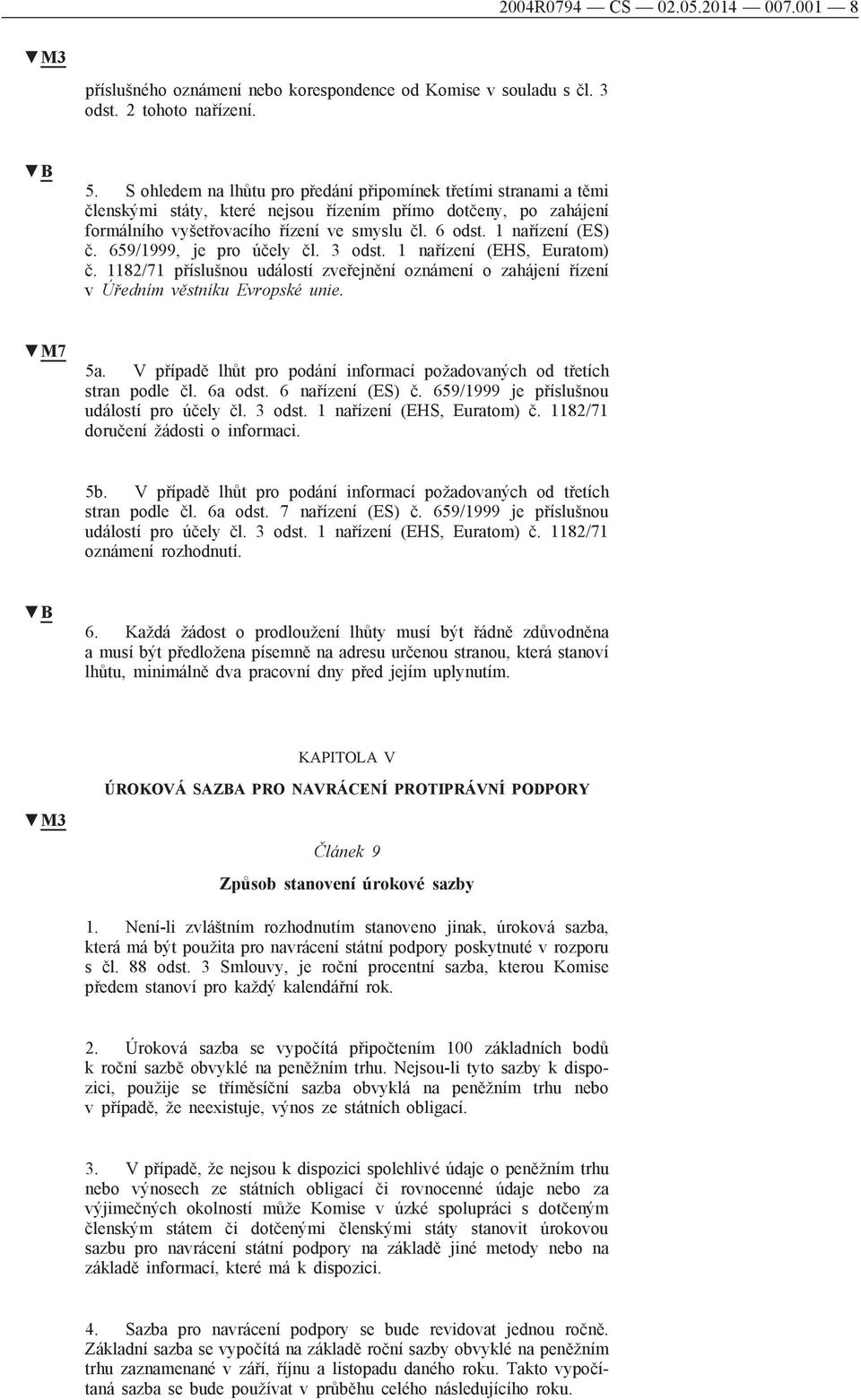 2004R0794 — CS — 02.05.2014 — 007.001 — 8

▼M3

příslušného oznámení nebo korespondence od Komise v souladu s čl. 3 odst. 2 tohoto nařízení.

▼B

5. S ohledem na lhůtu pro předání připomínek třetími stranami a těmi členskými státy, které nejsou řízením přímo dotčeny, po zahájení formálního vyšetřovacího řízení ve smyslu čl. 6 odst. 1 nařízení (ES) č. 659/1999, je pro účely čl. 3 odst. 1 nařízení (EHS, Euratom) č. 1182/71 příslušnou událostí zveřejnění oznámení o zahájení řízení v Úředním věstníku Evropské unie.

▼M7

5a. V případě lhůt pro podání informací požadovaných od třetích stran podle čl. 6a odst. 6 nařízení (ES) č. 659/1999 je příslušnou událostí pro účely čl. 3 odst. 1 nařízení (EHS, Euratom) č. 1182/71 doručení žádosti o informaci.

5b. V případě lhůt pro podání informací požadovaných od třetích stran podle čl. 6a odst. 7 nařízení (ES) č. 659/1999 je příslušnou událostí pro účely čl. 3 odst. 1 nařízení (EHS, Euratom) č. 1182/71 oznámení rozhodnutí.

▼B

6. Každá žádost o prodloužení lhůty musí být řádně zdůvodněna a musí být předložena písemně na adresu určenou stranou, která stanoví lhůtu, minimálně dva pracovní dny před jejím uplynutím.

KAPITOLA V

ÚROKOVÁ SAZBA PRO NAVRÁCENÍ PROTIPRÁVNÍ PODPORY

▼M3

Článek 9

Způsob stanovení úrokové sazby

1. Není-li zvláštním rozhodnutím stanoveno jinak, úroková sazba, která má být použita pro navrácení státní podpory poskytnuté v rozporu s čl. 88 odst. 3 Smlouvy, je roční procentní sazba, kterou Komise předem stanoví pro každý kalendářní rok.

2. Úroková sazba se vypočítá připočtením 100 základních bodů k roční sazbě obvyklé na peněžním trhu. Nejsou-li tyto sazby k dispozici, použije se tříměsíční sazba obvyklá na peněžním trhu nebo v případě, že neexistuje, výnos ze státních obligací.

3. V případě, že nejsou k dispozici spolehlivé údaje o peněžním trhu nebo výnosech ze státních obligací či rovnocenné údaje nebo za výjimečných okolností může Komise v úzké spolupráci s dotčeným členským státem či dotčenými členskými státy stanovit úrokovou sazbu pro navrácení státní podpory na základě jiné metody nebo na základě informací, které má k dispozici.

4. Sazba pro navrácení podpory se bude revidovat jednou ročně. Základní sazba se vypočítá na základě roční sazby obvyklé na peněžním trhu zaznamenané v září, říjnu a listopadu daného roku. Takto vypočítaná sazba se bude používat v průběhu celého následujícího roku.